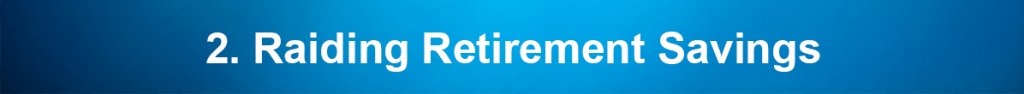 2. Raiding Retirement Savings